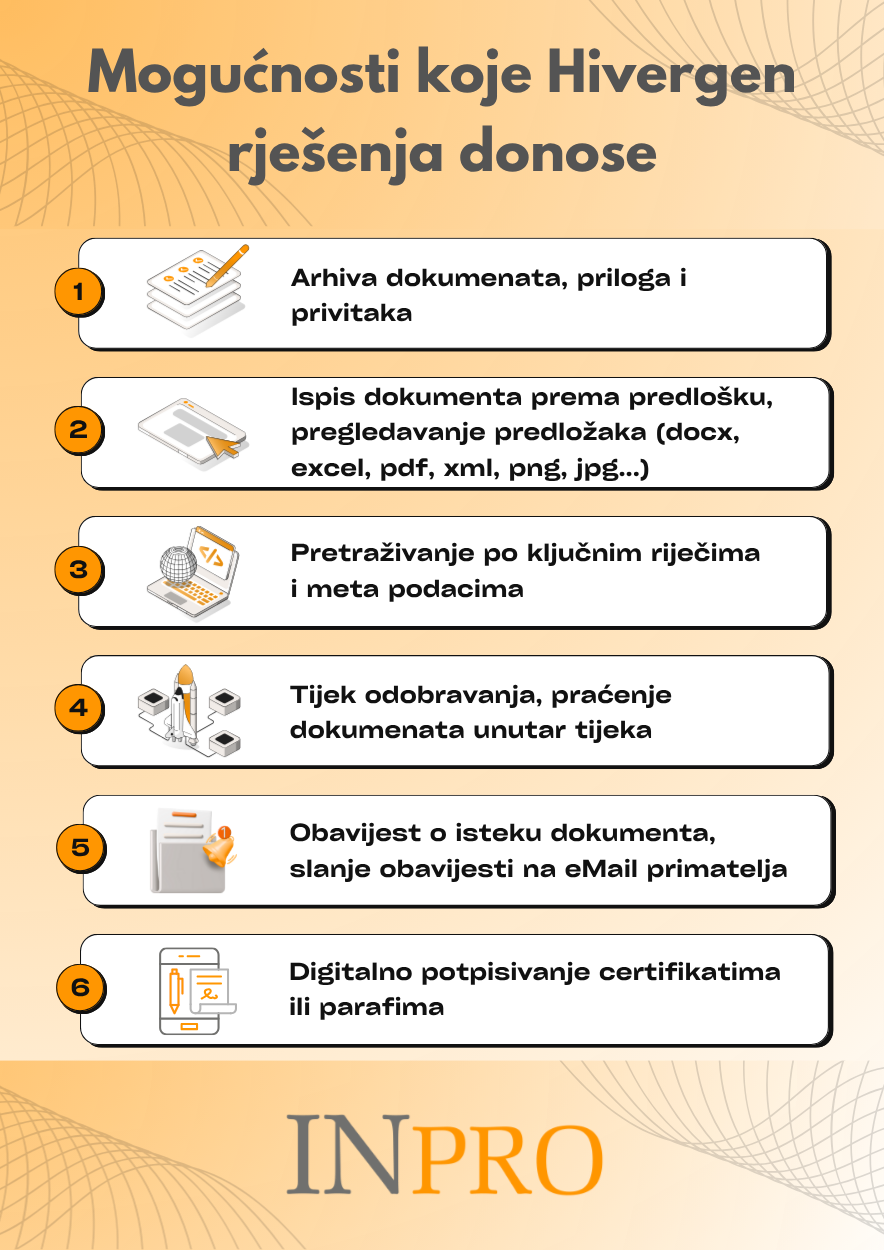 Mogućnosti koje Hivergen rješenja donose

1
Arhiva dokumenata, priloga i privitaka

2
Ispis dokumenta prema predlošku, pregledavanje predložaka (docx, excel, pdf, xml, png, jpg...)

3
Pretraživanje po ključnim riječima i meta podacima

4
Tijek odobravanja, praćenje dokumenata unutar tijeka

5
Obavijest o isteku dokumenta, slanje obavijesti na eMail primatelja

6
Digitalno potpisivanje certifikatima ili parafima

INPRO